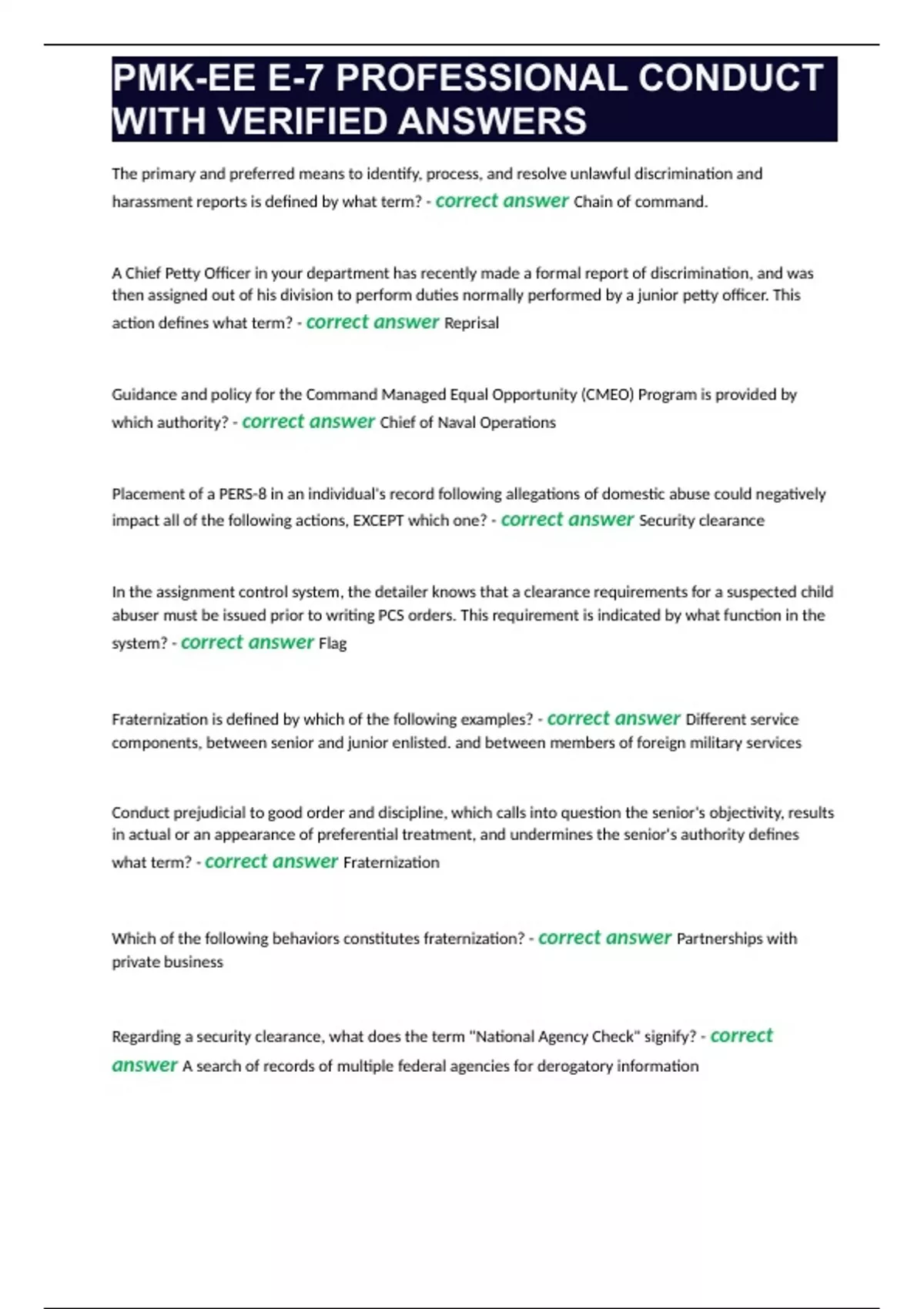 PMK-EE E-7 PROFESSIONAL CONDUCT WITH VERIFIED ANSWERS

The primary and preferred means to identify, process, and resolve unlawful discrimination and harassment reports is defined by what term? - correct answer Chain of command.

A Chief Petty Officer in your department has recently made a formal report of discrimination, and was then assigned out of his division to perform duties normally performed by a junior petty officer. This action defines what term? - correct answer Reprisal

Guidance and policy for the Command Managed Equal Opportunity (CMEO) Program is provided by which authority? - correct answer Chief of Naval Operations

Placement of a PERS-8 in an individual's record following allegations of domestic abuse could negatively impact all of the following actions, EXCEPT which one? - correct answer Security clearance

In the assignment control system, the detailer knows that a clearance requirements for a suspected child abuser must be issued prior to writing PCS orders. This requirement is indicated by what function in the system? - correct answer Flag

Fraternization is defined by which of the following examples? - correct answer Different service components, between senior and junior enlisted. and between members of foreign military services

Conduct prejudicial to good order and discipline, which calls into question the senior's objectivity, results in actual or an appearance of preferential treatment, and undermines the senior's authority defines what term? - correct answer Fraternization

Which of the following behaviors constitutes fraternization? - correct answer Partnerships with private business

Regarding a security clearance, what does the term "National Agency Check" signify? - correct answer A search of records of multiple federal agencies for derogatory information